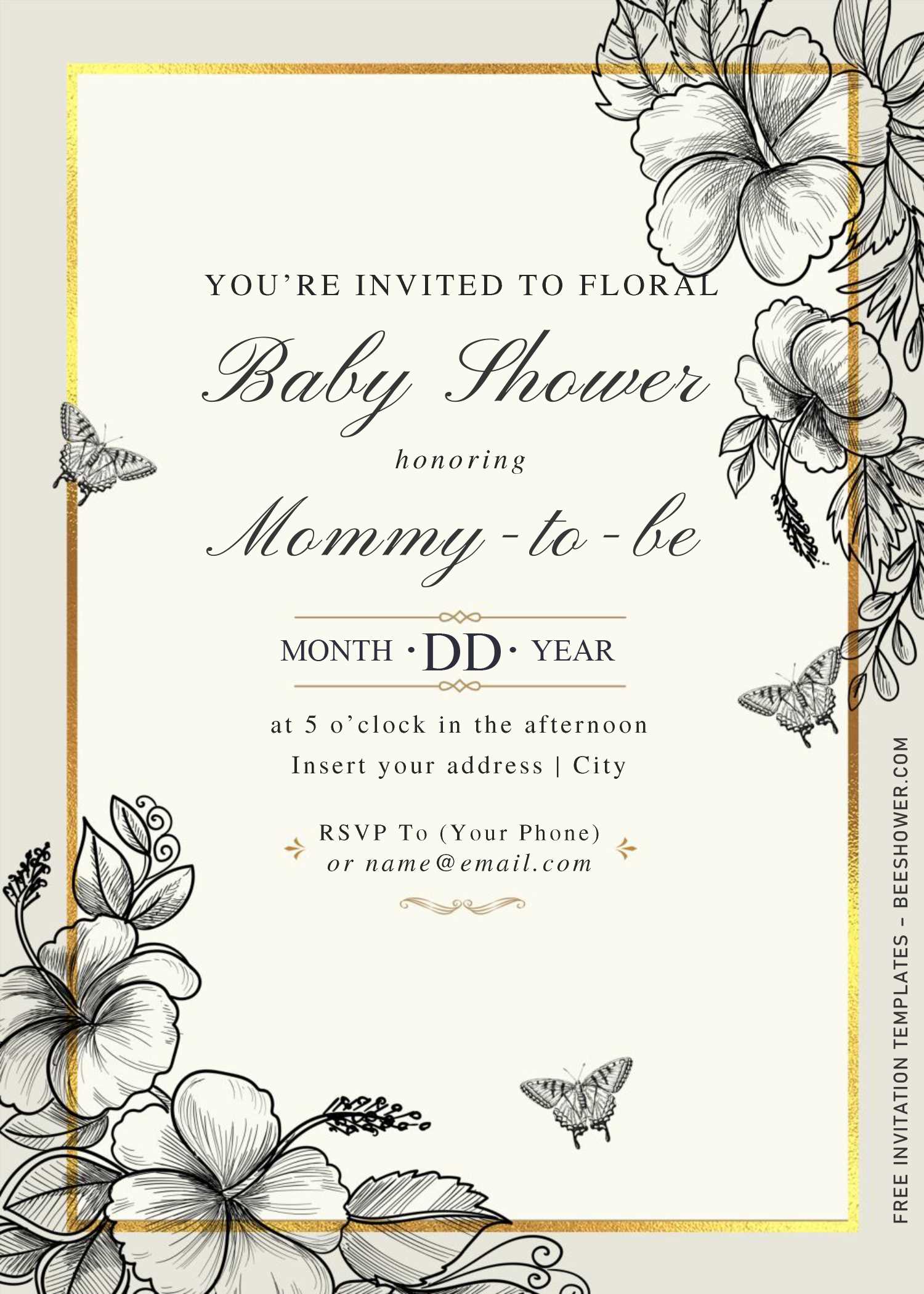 YOU'RE INVITED TO FLORAL

Baby Shower

honoring

Mommy-to-be

MONTH • DD • YEAR

at 5 o'clock in the afternoon

Insert your address | City

RSVP To (Your Phone)
or name@email.com

FREE INVITATION TEMPLATES - BEESHOWER.COM